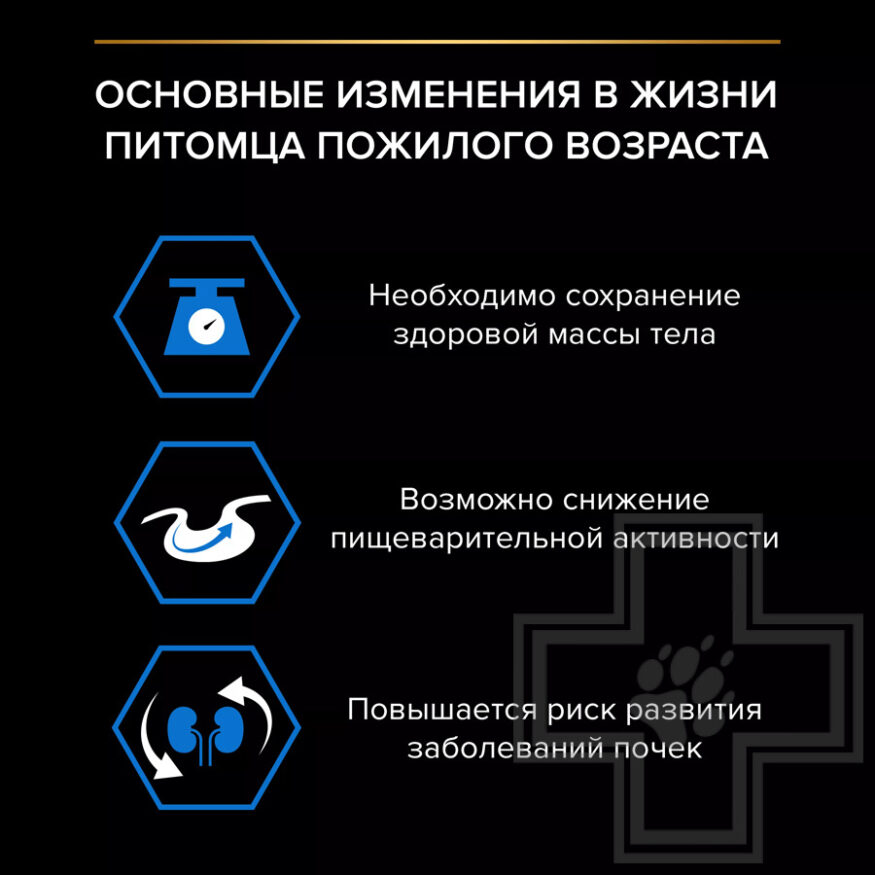 ОСНОВНЫЕ ИЗМЕНЕНИЯ В ЖИЗНИ ПИТОМЦА ПОЖИЛОГО ВОЗРАСТА

Необходимо сохранение здоровой массы тела

Возможно снижение пищеварительной активности

Повышается риск развития заболеваний почек